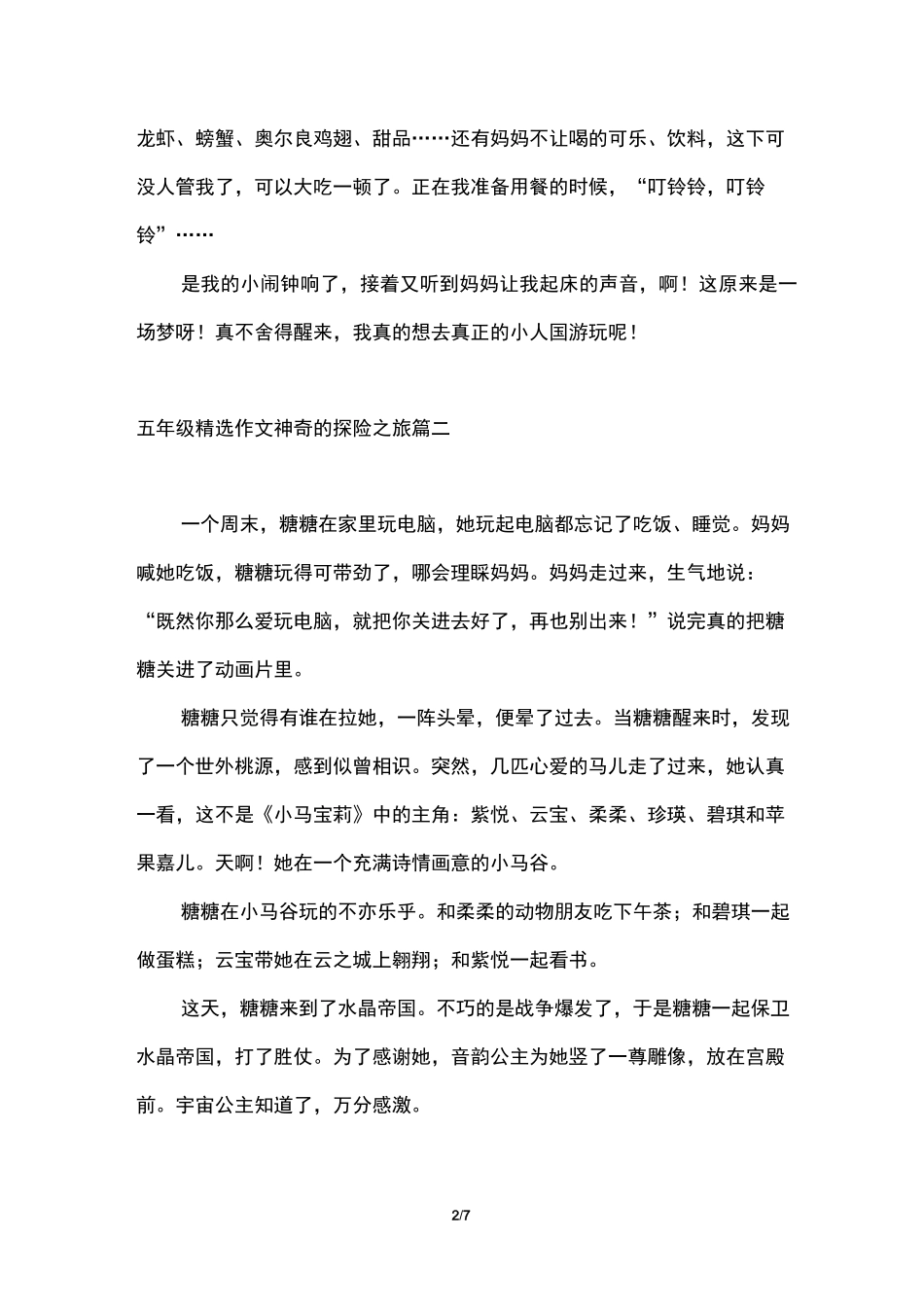 龙虾、螃蟹、奥尔良鸡翅、甜品……还有妈妈不让喝的可乐、饮料，这下可没人管我了，可以大吃一顿了。正在我准备用餐的时候，“叮铃铃，叮铃铃”……

是我的小闹钟响了，接着又听到妈妈让我起床的声音，啊！这原来是一场梦呀！真不舍得醒来，我真的想去真正的小人国游玩呢！

五年级精选作文神奇的探险之旅篇二

一个周末，糖糖在家里玩电脑，她玩起电脑都忘记了吃饭、睡觉。妈妈喊她吃饭，糖糖玩得可带劲了，哪会理睬妈妈。妈妈走过来，生气地说：“既然你那么爱玩电脑，就把你关进去好了，再也别出来！”说完真的把糖糖关进了动画片里。

糖糖只觉得有谁在拉她，一阵头晕，便晕了过去。当糖糖醒来时，发现了一个世外桃源，感到似曾相识。突然，几匹心爱的马儿走了过来，她认真一看，这不是《小马宝莉》中的主角：紫悦、云宝、柔柔、珍瑛、碧琪和苹果嘉儿。天啊！她在一个充满诗情画意的小马谷。

糖糖在小马谷玩的不亦乐乎。和柔柔的动物朋友吃下午茶；和碧琪一起做蛋糕；云宝带她在云之城上翱翔；和紫悦一起看书。

这天，糖糖来到了水晶帝国。不巧的是战争爆发了，于是糖糖一起保卫水晶帝国，打了胜仗。为了感谢她，音韵公主为她竖了一尊雕像，放在宫殿前。宇宙公主知道了，万分感激。

2/7